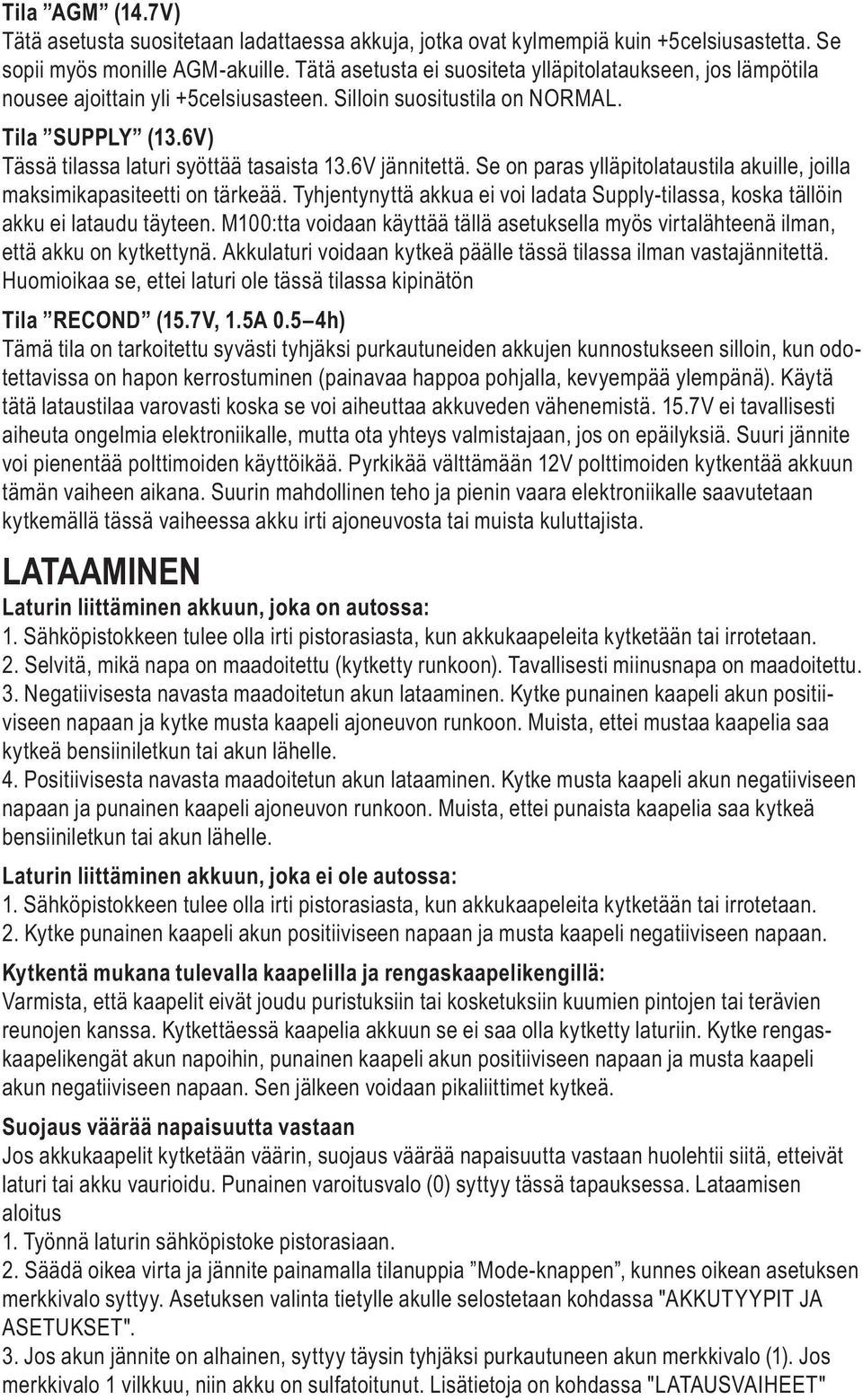 Tila ”AGM” (14.7V)
Tätä asetusta suositetaan ladattaessa akkuja, jotka ovat kylmempiä kuin +5celsiusastetta. Se sopii myös monille AGM-akuille. Tätä asetusta ei suositeta ylläpitolataukseen, jos lämpötila nousee ajoittain yli +5celsiusasteen. Silloin suositustila on NORMAL.

Tila ”SUPPLY” (13.6V)
Tässä tilassa laturi syöttää tasaista 13.6V jännitettä. Se on paras ylläpitolataustila akuille, joilla maksimikapasiteetti on tärkeää. Tyhjentynyttä akkua ei voi ladata Supply-tilassa, koska tällöin akku ei lataudu täyteen. M100:tta voidaan käyttää tällä asetuksella myös virtalähteenä ilman, että akku on kytkettynä. Akkulaturi voidaan kytkeä päälle tässä tilassa ilman vastajännitettä. Huomioikaa se, ettei laturi ole tässä tilassa kipinätön

Tila ”RECOND” (15.7V, 1.5A 0.5–4h)
Tämä tila on tarkoitettu syvästi tyhjäksi purkautuneiden akkujen kunnostukseen silloin, kun odotettavissa on hapon kerrostuminen (painavaa happoa pohjalla, kevyempää ylempänä). Käytä tätä lataustilaa varovasti koska se voi aiheuttaa akkuveden vähenemistä. 15.7V ei tavallisesti aiheuta ongelmia elektroniikalle, mutta ota yhteys valmistajaan, jos on epäilyksiä. Suuri jännite voi pienentää polttimoiden käyttöikää. Pyrkikää välttämään 12V polttimoiden kytkentää akkuun tämän vaiheen aikana. Suurin mahdollinen teho ja pienin vaara elektroniikalle saavutetaan kytkemällä tässä vaiheessa akku irti ajoneuvosta tai muista kuluttajista.

LATAAMINEN
Laturin liittäminen akkuun, joka on autossa:
1. Sähköpistokkeen tulee olla irti pistorasiasta, kun akkukaapeleita kytketään tai irrotetaan.
2. Selvitä, mikä napa on maadoitettu (kytketty runkoon). Tavallisesti miinusnapa on maadoitettu.
3. Negatiivisesta navasta maadoitetun akun lataaminen. Kytke punainen kaapeli akun positiiviseen napaan ja kytke musta kaapeli ajoneuvon runkoon. Muista, ettei mustaa kaapelia saa kytkeä bensiiniletkun tai akun lähelle.
4. Positiivisesta navasta maadoitetun akun lataaminen. Kytke musta kaapeli akun negatiiviseen napaan ja punainen kaapeli ajoneuvon runkoon. Muista, ettei punaista kaapelia saa kytkeä bensiiniletkun tai akun lähelle.

Laturin liittäminen akkuun, joka ei ole autossa:
1. Sähköpistokkeen tulee olla irti pistorasiasta, kun akkukaapeleita kytketään tai irrotetaan.
2. Kytke punainen kaapeli akun positiiviseen napaan ja musta kaapeli negatiiviseen napaan.

Kytkentä mukana tulevalla kaapelilla ja rengaskaapelikengillä:
Varmista, että kaapelit eivät joudu puristuksiin tai kosketuksiin kuumien pintojen tai terävien reunojen kanssa. Kytkettäessä kaapelia akkuun se ei saa olla kytketty laturiin. Kytke rengaskaapelikengät akun napoihin, punainen kaapeli akun positiiviseen napaan ja musta kaapeli akun negatiiviseen napaan. Sen jälkeen voidaan pikaliittimet kytkeä.

Suojaus väärää napaisuutta vastaan
Jos akkukaapelit kytketään väärin, suojaus väärää napaisuutta vastaan huolehtii siitä, etteivät laturi tai akku vaurioidu. Punainen varoitusvalo (0) syttyy tässä tapauksessa. Lataamisen aloitus
1. Työnnä laturin sähköpistoke pistorasiaan.
2. Säädä oikea virta ja jännite painamalla tilanuppia ”Mode-knappen”, kunnes oikean asetuksen merkkivalo syttyy. Asetuksen valinta tietylle akulle selostetaan kohdassa "AKKUTYYPIT JA ASETUKSET".
3. Jos akun jännite on alhainen, syttyy täysin tyhjäksi purkautuneen akun merkkivalo (1). Jos merkkivalo 1 vilkkuu, niin akku on sulfatoitunut. Lisätietoja on kohdassa "LATAUSVAIHEET"